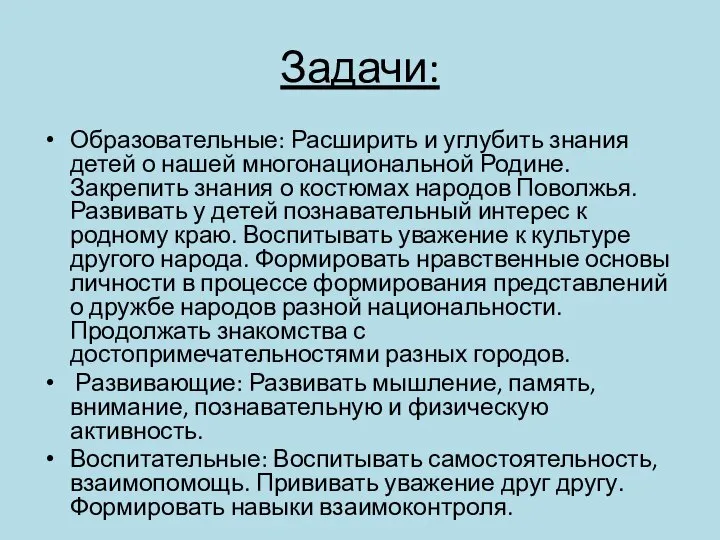 Задачи:

• Образовательные: Расширить и углубить знания детей о нашей многонациональной Родине. Закрепить знания о костюмах народов Поволжья. Развивать у детей познавательный интерес к родному краю. Воспитывать уважение к культуре другого народа. Формировать нравственные основы личности в процессе формирования представлений о дружбе народов разной национальности. Продолжать знакомства с достопримечательностями разных городов.

• Развивающие: Развивать мышление, память, внимание, познавательную и физическую активность.

• Воспитательные: Воспитывать самостоятельность, взаимопомощь. Прививать уважение друг другу. Формировать навыки взаимоконтроля.